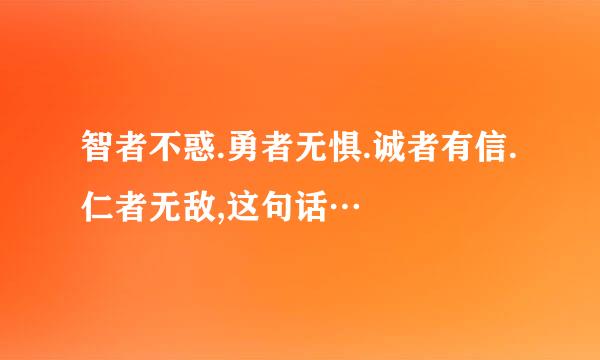 智者不惑.勇者无惧.诚者有信.仁者无敌,这句话…